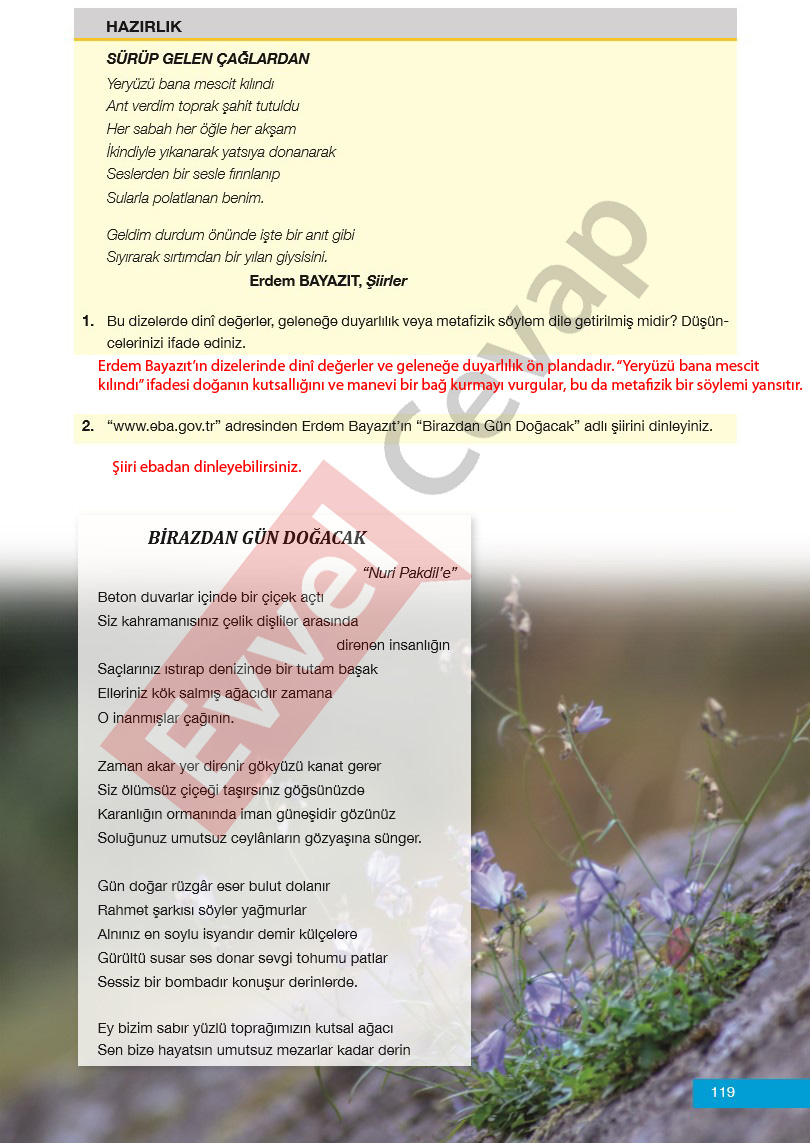 HAZIRLIK

SÜRÜP GELEN ÇAĞLARDAN

Yeryüzü bana mescit kılındı
Ant verdim toprak şahit tutuldu
Her sabah her öğle her akşam
İkindiyle yıkanarak yatsıya donanarak
Seslerden bir sesle fırınlanıp
Sularla polatlanan benim.

Geldim durdum önünde işte bir anıt gibi
Sıyırarak sırtımdan bir yılan giysisini.

Erdem BAYAZIT, Şiirler

1. Bu dizelerde dinî değerler, geleneğe duyarlılık veya metafizik söylem dile getirilmiş midir? Düşüncelerinizi ifade ediniz.

Erdem Bayazıt'ın dizelerinde dinî değerler ve geleneğe duyarlılık ön plandadır. "Yeryüzü bana mescit kılındı" ifadesi doğanın kutsallığını ve manevi bir bağ kurmayı vurgular, bu da metafizik bir söylemi yansıtır.

2. "www.eba.gov.tr" adresinden Erdem Bayazıt'ın "Birazdan Gün Doğacak" adlı şiirini dinleyiniz.

Şiiri ebadan dinleyebilirsiniz.

BİRAZDAN GÜN DOĞACAK

"Nuri Pakdil'e"

Beton duvarlar içinde bir çiçek açtı
Siz kahramanısınız çelik dişliler arasında
direnen insanlığın
Saçlarınız ıstırap denizinde bir tutam başak
Elleriniz kök salmış ağacıdır zamana
O inanmışlar çağının.

Zaman akar yer direnir gökyüzü kanat gerer
Siz ölümsüz çiçeği taşırsınız göğsünüzde
Karanlığın ormanında iman güneşidir gözünüz
Soluğunuz umutsuz ceylânların gözyaşına sünger.

Gün doğar rüzgâr eser bulut dolanır
Rahmet şarkısı söyler yağmurlar
Alnınız en soylu isyandır demir külçelere
Gürültü susar ses donar sevgi tohumu patlar
Sessiz bir bombadır konuşur derinlerde.

Ey bizim sabır yüzlü toprağımızın kutsal ağacı
Sen bize hayatsın umutsuz mezarlar kadar derin

119

Evvel Cevap